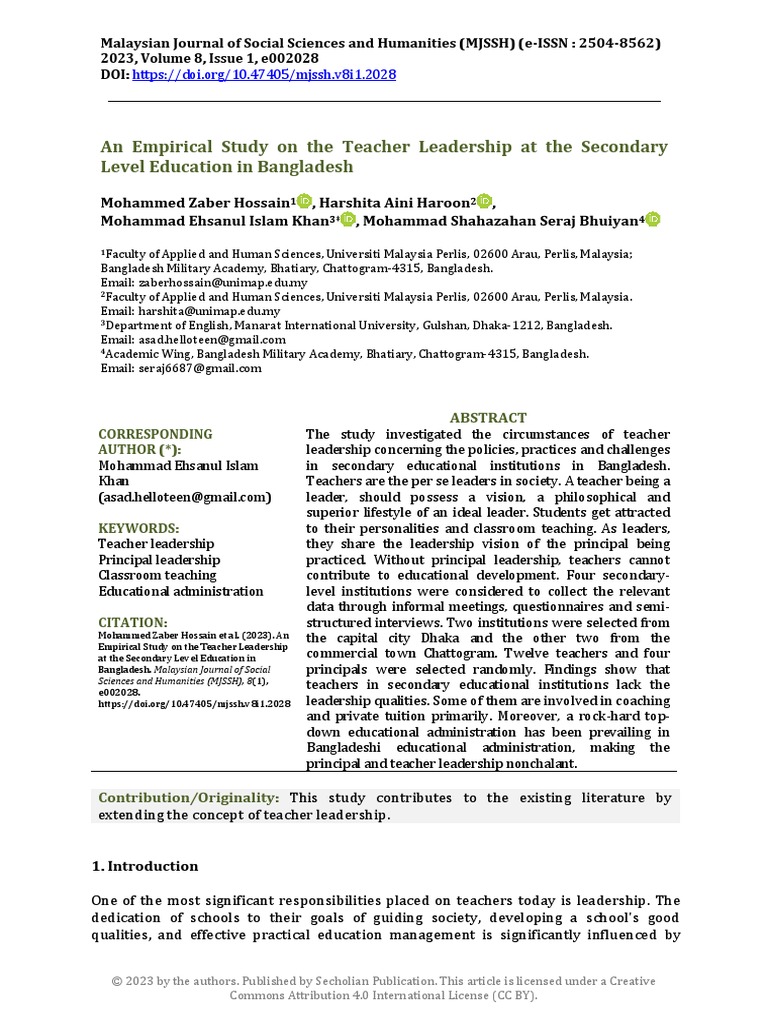 Malaysian Journal of Social Sciences and Humanities (MJSSH) (e-ISSN : 2504-8562)
2023, Volume 8, Issue 1, e002028
DOI: https://doi.org/10.47405/mjssh.v8i1.2028

An Empirical Study on the Teacher Leadership at the Secondary Level Education in Bangladesh

Mohammed Zaber Hossain$^{1}$, Harshita Aini Haroon$^{2}$,
Mohammad Ehsanul Islam Khan$^{3*}$, Mohammad Shahazahan Seraj Bhuiyan$^{4}$

$^{1}$Faculty of Applied and Human Sciences, Universiti Malaysia Perlis, 02600 Arau, Perlis, Malaysia; Bangladesh Military Academy, Bhatiary, Chattogram-4315, Bangladesh.
Email: zaberhossain@unimap.edu.my
$^{2}$Faculty of Applied and Human Sciences, Universiti Malaysia Perlis, 02600 Arau, Perlis, Malaysia.
Email: harshita@unimap.edu.my
$^{3}$Department of English, Manarat International University, Gulshan, Dhaka-1212, Bangladesh.
Email: asad.helloteen@gmail.com
$^{4}$Academic Wing, Bangladesh Military Academy, Bhatiary, Chattogram-4315, Bangladesh.
Email: seraj6687@gmail.com

CORRESPONDING AUTHOR (*):
Mohammad Ehsanul Islam Khan
(asad.helloteen@gmail.com)

KEYWORDS:
Teacher leadership
Principal leadership
Classroom teaching
Educational administration

CITATION:
Mohammed Zaber Hossain et al. (2023). An Empirical Study on the Teacher Leadership at the Secondary Level Education in Bangladesh. Malaysian Journal of Social Sciences and Humanities (MJSSH), 8(1), e002028.
https://doi.org/10.47405/mjssh.v8i1.2028

ABSTRACT
The study investigated the circumstances of teacher leadership concerning the policies, practices and challenges in secondary educational institutions in Bangladesh. Teachers are the per se leaders in society. A teacher being a leader, should possess a vision, a philosophical and superior lifestyle of an ideal leader. Students get attracted to their personalities and classroom teaching. As leaders, they share the leadership vision of the principal being practiced. Without principal leadership, teachers cannot contribute to educational development. Four secondary-level institutions were considered to collect the relevant data through informal meetings, questionnaires and semi-structured interviews. Two institutions were selected from the capital city Dhaka and the other two from the commercial town Chattogram. Twelve teachers and four principals were selected randomly. Findings show that teachers in secondary educational institutions lack the leadership qualities. Some of them are involved in coaching and private tuition primarily. Moreover, a rock-hard top-down educational administration has been prevailing in Bangladeshi educational administration, making the principal and teacher leadership nonchalant.

Contribution/Originality: This study contributes to the existing literature by extending the concept of teacher leadership.

1. Introduction

One of the most significant responsibilities placed on teachers today is leadership. The dedication of schools to their goals of guiding society, developing a school's good qualities, and effective practical education management is significantly influenced by

© 2023 by the authors. Published by Secholian Publication. This article is licensed under a Creative Commons Attribution 4.0 International License (CC BY).